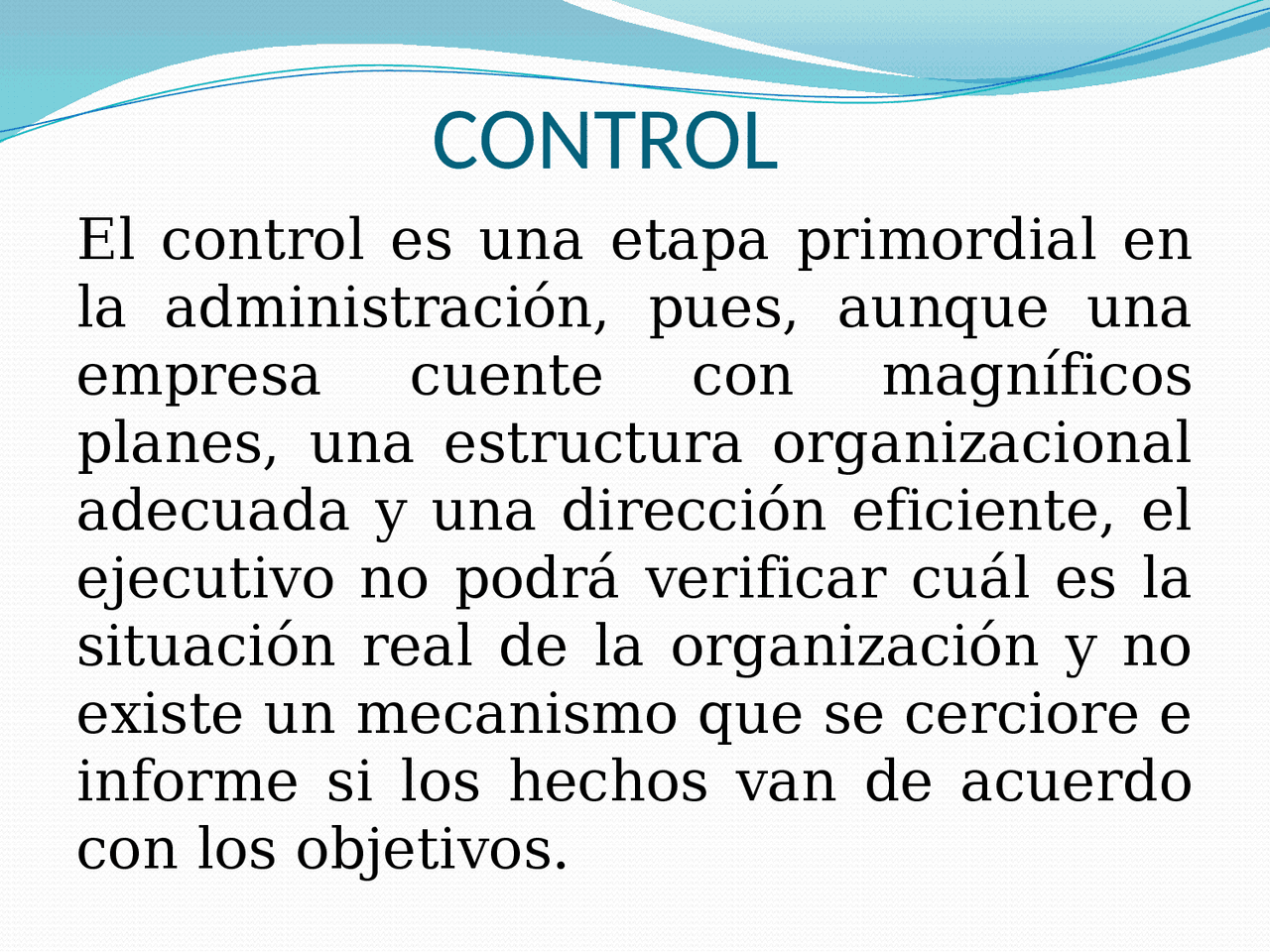 CONTROL

El control es una etapa primordial en la administración, pues, aunque una empresa cuente con magníficos planes, una estructura organizacional adecuada y una dirección eficiente, el ejecutivo no podrá verificar cuál es la situación real de la organización y no existe un mecanismo que se cerciore e informe si los hechos van de acuerdo con los objetivos.